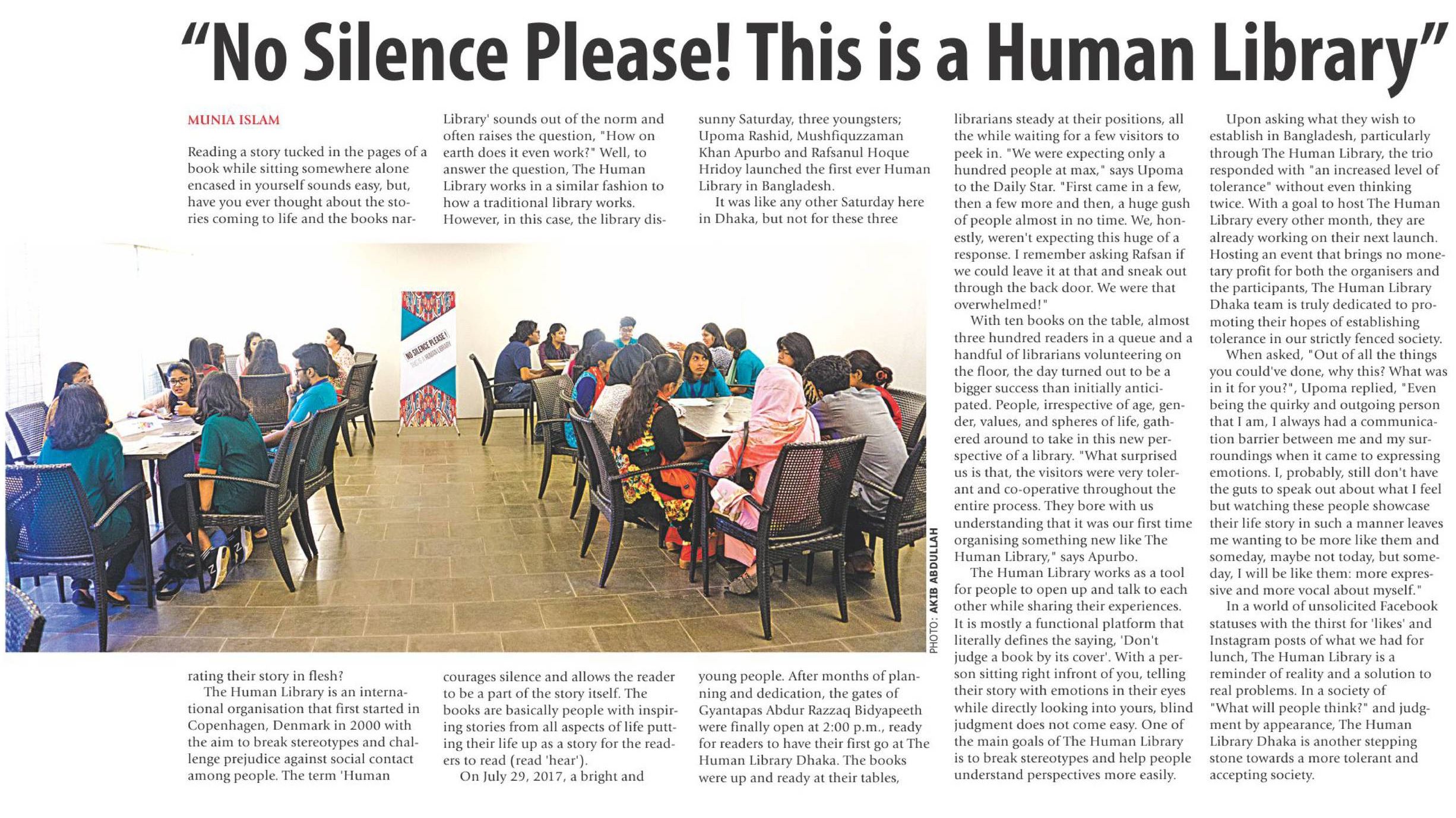 "No Silence Please! This is a Human Library"

MUNIA ISLAM

Reading a story tucked in the pages of a book while sitting somewhere alone encased in yourself sounds easy, but, have you ever thought about the stories coming to life and the books narrating their story in flesh?

The Human Library is an international organisation that first started in Copenhagen, Denmark in 2000 with the aim to break stereotypes and challenge prejudice against social contact among people. The term 'Human Library' sounds out of the norm and often raises the question, "How on earth does it even work?" Well, to answer the question, The Human Library works in a similar fashion to how a traditional library works. However, in this case, the library discourages silence and allows the reader to be a part of the story itself. The books are basically people with inspiring stories from all aspects of life putting their life up as a story for the readers to read (read 'hear').

On July 29, 2017, a bright and sunny Saturday, three youngsters; Upoma Rashid, Mushfiquzzaman Khan Apurbo and Rafsanul Hoque Hridoy launched the first ever Human Library in Bangladesh.

It was like any other Saturday here in Dhaka, but not for these three young people. After months of planning and dedication, the gates of Gyantapas Abdur Razzaq Bidyapeeth were finally open at 2:00 p.m., ready for readers to have their first go at The Human Library Dhaka. The books were up and ready at their tables, librarians steady at their positions, all the while waiting for a few visitors to peek in. "We were expecting only a hundred people at max," says Upoma to the Daily Star. "First came in a few, then a few more and then, a huge gush of people almost in no time. We, honestly, weren't expecting this huge of a response. I remember asking Rafsan if we could leave it at that and sneak out through the back door. We were that overwhelmed!"

With ten books on the table, almost three hundred readers in a queue and a handful of librarians volunteering on the floor, the day turned out to be a bigger success than initially anticipated. People, irrespective of age, gender, values, and spheres of life, gathered around to take in this new perspective of a library. "What surprised us is that, the visitors were very tolerant and co-operative throughout the entire process. They bore with us understanding that it was our first time organising something new like The Human Library," says Apurbo.

The Human Library works as a tool for people to open up and talk to each other while sharing their experiences. It is mostly a functional platform that literally defines the saying, 'Don't judge a book by its cover'. With a person sitting right infront of you, telling their story with emotions in their eyes while directly looking into yours, blind judgment does not come easy. One of the main goals of The Human Library is to break stereotypes and help people understand perspectives more easily.

Upon asking what they wish to establish in Bangladesh, particularly through The Human Library, the trio responded with "an increased level of tolerance" without even thinking twice. With a goal to host The Human Library every other month, they are already working on their next launch. Hosting an event that brings no monetary profit for both the organisers and the participants, The Human Library Dhaka team is truly dedicated to promoting their hopes of establishing tolerance in our strictly fenced society.

When asked, "Out of all the things you could've done, why this? What was in it for you?", Upoma replied, "Even being the quirky and outgoing person that I am, I always had a communication barrier between me and my surroundings when it came to expressing emotions. I, probably, still don't have the guts to speak out about what I feel but watching these people showcase their life story in such a manner leaves me wanting to be more like them and someday, maybe not today, but someday, I will be like them: more expressive and more vocal about myself."

In a world of unsolicited Facebook statuses with the thirst for 'likes' and Instagram posts of what we had for lunch, The Human Library is a reminder of reality and a solution to real problems. In a society of "What will people think?" and judgment by appearance, The Human Library Dhaka is another stepping stone towards a more tolerant and accepting society.

NO SILENCE PLEASE! THIS IS A HUMAN LIBRARY

PHOTO: AKIB ABDULLAH